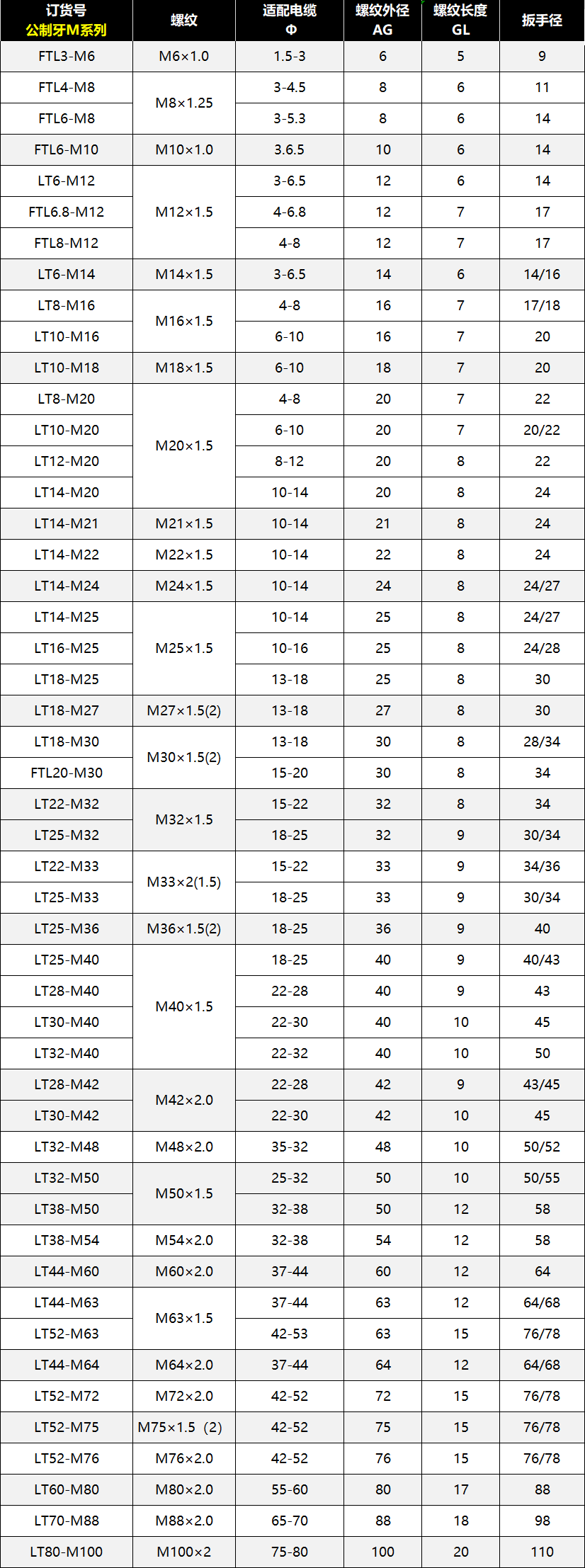 | 订货号 公制牙M系列 | 螺纹 | 适配电缆 Φ | 螺纹外径 AG | 螺纹长度 GL | 扳手径 |
|---|---|---|---|---|---|
| FTL3-M6 | M6×1.0 | 1.5-3 | 6 | 5 | 9 |
| FTL4-M8 | M8×1.25 | 3-4.5 | 8 | 6 | 11 |
| FTL6-M8 | | 3-5.3 | 8 | 6 | 14 |
| FTL6-M10 | M10×1.0 | 3.6.5 | 10 | 6 | 14 |
| LT6-M12 | M12×1.5 | 3-6.5 | 12 | 6 | 14 |
| FTL6.8-M12 | | 4-6.8 | 12 | 7 | 17 |
| FTL8-M12 | | 4-8 | 12 | 7 | 17 |
| LT6-M14 | M14×1.5 | 3-6.5 | 14 | 6 | 14/16 |
| LT8-M16 | M16×1.5 | 4-8 | 16 | 7 | 17/18 |
| LT10-M16 | | 6-10 | 16 | 7 | 20 |
| LT10-M18 | M18×1.5 | 6-10 | 18 | 7 | 20 |
| LT8-M20 | M20×1.5 | 4-8 | 20 | 7 | 22 |
| LT10-M20 | | 6-10 | 20 | 7 | 20/22 |
| LT12-M20 | | 8-12 | 20 | 8 | 22 |
| LT14-M20 | | 10-14 | 20 | 8 | 24 |
| LT14-M21 | M21×1.5 | 10-14 | 21 | 8 | 24 |
| LT14-M22 | M22×1.5 | 10-14 | 22 | 8 | 24 |
| LT14-M24 | M24×1.5 | 10-14 | 24 | 8 | 24/27 |
| LT14-M25 | M25×1.5 | 10-14 | 25 | 8 | 24/27 |
| LT16-M25 | | 10-16 | 25 | 8 | 24/28 |
| LT18-M25 | | 13-18 | 25 | 8 | 30 |
| LT18-M27 | M27×1.5(2) | 13-18 | 27 | 8 | 30 |
| LT18-M30 | M30×1.5(2) | 13-18 | 30 | 8 | 28/34 |
| FTL20-M30 | | 15-20 | 30 | 8 | 34 |
| LT22-M32 | M32×1.5 | 15-22 | 32 | 8 | 34 |
| LT25-M32 | | 18-25 | 32 | 9 | 30/34 |
| LT22-M33 | M33×2(1.5) | 15-22 | 33 | 9 | 34/36 |
| LT25-M33 | | 18-25 | 33 | 9 | 30/34 |
| LT25-M36 | M36×1.5(2) | 18-25 | 36 | 9 | 40 |
| LT25-M40 | M40×1.5 | 18-25 | 40 | 9 | 40/43 |
| LT28-M40 | | 22-28 | 40 | 9 | 43 |
| LT30-M40 | | 22-30 | 40 | 10 | 45 |
| LT32-M40 | | 22-32 | 40 | 10 | 50 |
| LT28-M42 | M42×2.0 | 22-28 | 42 | 9 | 43/45 |
| LT30-M42 | | 22-30 | 42 | 10 | 45 |
| LT32-M48 | M48×2.0 | 35-32 | 48 | 10 | 50/52 |
| LT32-M50 | M50×1.5 | 25-32 | 50 | 10 | 50/55 |
| LT38-M50 | | 32-38 | 50 | 12 | 58 |
| LT38-M54 | M54×2.0 | 32-38 | 54 | 12 | 58 |
| LT44-M60 | M60×2.0 | 37-44 | 60 | 12 | 64 |
| LT44-M63 | M63×1.5 | 37-44 | 63 | 12 | 64/68 |
| LT52-M63 | | 42-53 | 63 | 15 | 76/78 |
| LT44-M64 | M64×2.0 | 37-44 | 64 | 12 | 64/68 |
| LT52-M72 | M72×2.0 | 42-52 | 72 | 15 | 76/78 |
| LT52-M75 | M75×1.5（2) | 42-52 | 75 | 15 | 76/78 |
| LT52-M76 | M76×2.0 | 42-52 | 76 | 15 | 76/78 |
| LT60-M80 | M80×2.0 | 55-60 | 80 | 17 | 88 |
| LT70-M88 | M88×2.0 | 65-70 | 88 | 18 | 98 |
| LT80-M100 | M100×2 | 75-80 | 100 | 20 | 110 |